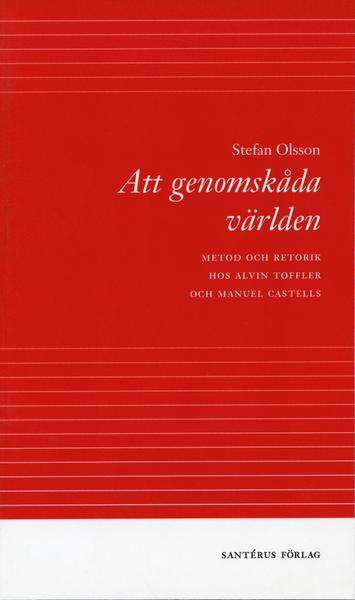 Stefan Olsson

Att genomskåda världen

METOD OCH RETORIK HOS ALVIN TOFFLER OCH MANUEL CASTELLS

SANTÉRUS FÖRLAG